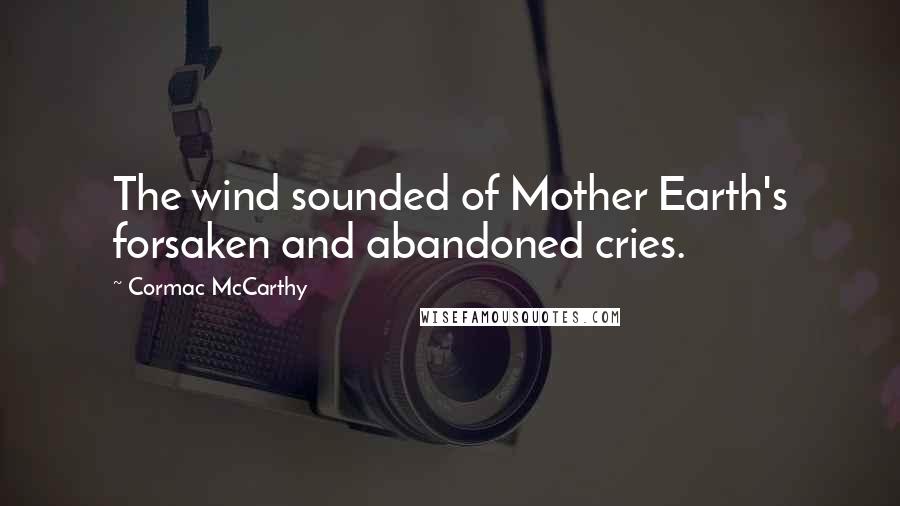 The wind sounded of Mother Earth's forsaken and abandoned cries.

~ Cormac McCarthy

WISEFAMOUSQUOTES.COM